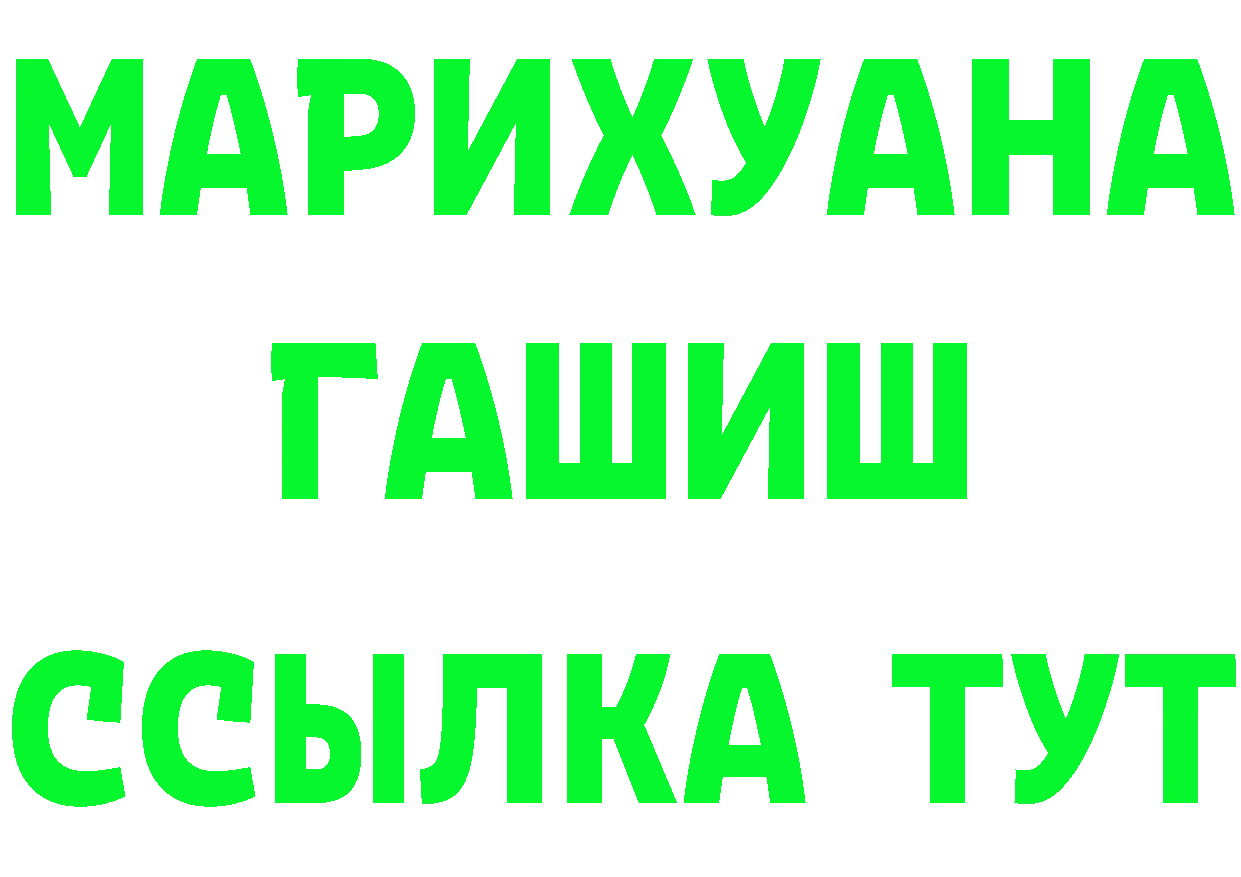 МАРИХУАНА
ГАШИШ
ССЫЛКА ТУТ